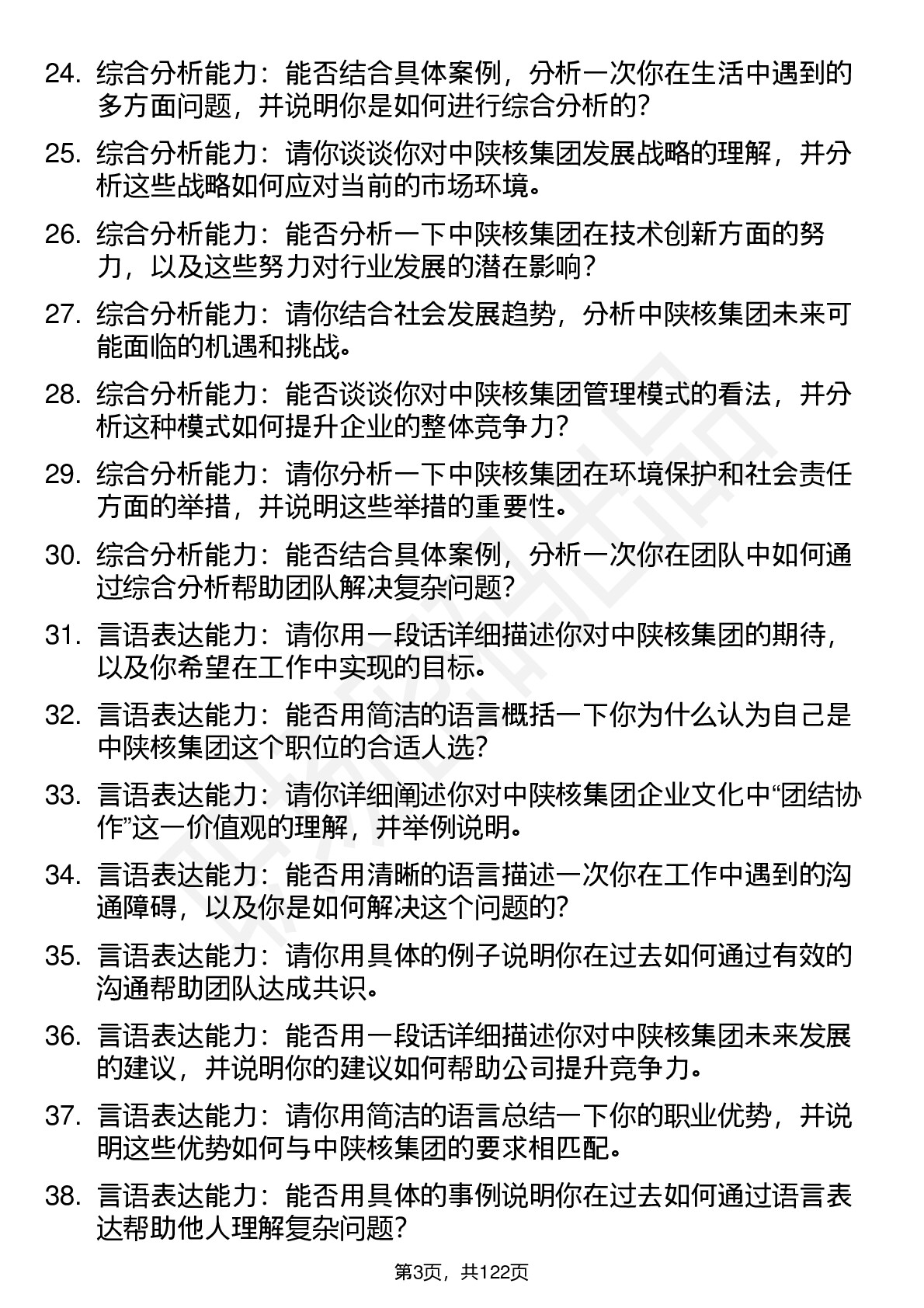 24. 综合分析能力：能否结合具体案例，分析一次你在生活中遇到的多方面问题，并说明你是如何进行综合分析的？

25. 综合分析能力：请你谈谈你对中陕核集团发展战略的理解，并分析这些战略如何应对当前的市场环境。

26. 综合分析能力：能否分析一下中陕核集团在技术创新方面的努力，以及这些努力对行业发展的潜在影响？

27. 综合分析能力：请你结合社会发展趋势，分析中陕核集团未来可能面临的机遇和挑战。

28. 综合分析能力：能否谈谈你对中陕核集团管理模式的看法，并分析这种模式如何提升企业的整体竞争力？

29. 综合分析能力：请你分析一下中陕核集团在环境保护和社会责任方面的举措，并说明这些举措的重要性。

30. 综合分析能力：能否结合具体案例，分析一次你在团队中如何通过综合分析帮助团队解决复杂问题？

31. 言语表达能力：请你用一段话详细描述你对中陕核集团的期待，以及你希望在工作中实现的目标。

32. 言语表达能力：能否用简洁的语言概括一下你为什么认为自己是中陕核集团这个职位的合适人选？

33. 言语表达能力：请你详细阐述你对中陕核集团企业文化中“团结协作”这一价值观的理解，并举例说明。

34. 言语表达能力：能否用清晰的语言描述一次你在工作中遇到的沟通障碍，以及你是如何解决这个问题的？

35. 言语表达能力：请你用具体的例子说明你在过去如何通过有效的沟通帮助团队达成共识。

36. 言语表达能力：能否用一段话详细描述你对中陕核集团未来发展的建议，并说明你的建议如何帮助公司提升竞争力。

37. 言语表达能力：请你用简洁的语言总结一下你的职业优势，并说明这些优势如何与中陕核集团的要求相匹配。

38. 言语表达能力：能否用具体的事例说明你在过去如何通过语言表达帮助他人理解复杂问题？

第3页，共122页